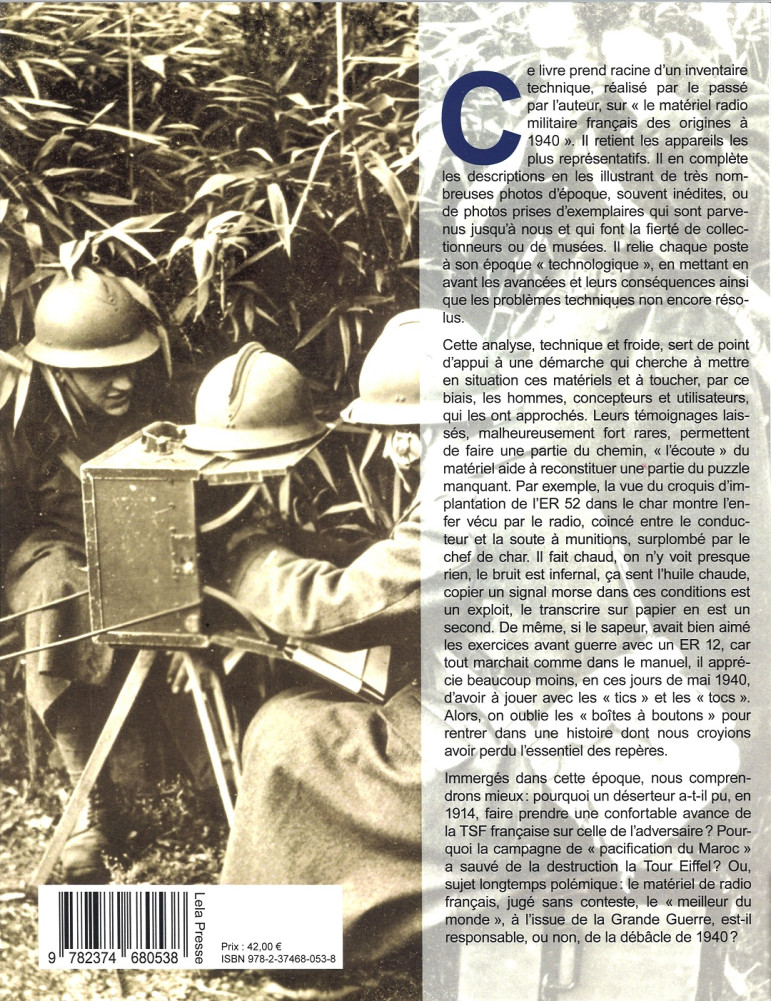 Ce livre prend racine d'un inventaire technique, réalisé par le passé par l'auteur, sur « le matériel radio militaire français des origines à 1940 ». Il retient les appareils les plus représentatifs. Il en complète les descriptions en les illustrant de très nombreuses photos d'époque, souvent inédites, ou de photos prises d'exemplaires qui sont parvenus jusqu'à nous et qui font la fierté de collectionneurs ou de musées. Il relie chaque poste à son époque « technologique », en mettant en avant les avancées et leurs conséquences ainsi que les problèmes techniques non encore résolus.

Cette analyse, technique et froide, sert de point d'appui à une démarche qui cherche à mettre en situation ces matériels et à toucher, par ce biais, les hommes, concepteurs et utilisateurs, qui les ont approchés. Leurs témoignages laissés, malheureusement fort rares, permettent de faire une partie du chemin, « l'écoute » du matériel aide à reconstituer une partie du puzzle manquant. Par exemple, la vue du croquis d'implantation de l'ER 52 dans le char montre l'enfer vécu par le radio, coincé entre le conducteur et la soute à munitions, surplombé par le chef de char. Il fait chaud, on n'y voit presque rien, le bruit est infernal, ça sent l'huile chaude, copier un signal morse dans ces conditions est un exploit, le transcrire sur papier en est un second. De même, si le sapeur, avait bien aimé les exercices avant guerre avec un ER 12, car tout marchait comme dans le manuel, il apprécie beaucoup moins, en ces jours de mai 1940, d'avoir à jouer avec les « tics » et les « tocs ». Alors, on oublie les « boîtes à boutons » pour rentrer dans une histoire dont nous croyions avoir perdu l'essentiel des repères.

Immergés dans cette époque, nous comprendrons mieux : pourquoi un déserteur a-t-il pu, en 1914, faire prendre une confortable avance de la TSF française sur celle de l'adversaire ? Pourquoi la campagne de « pacification du Maroc » a sauvé de la destruction la Tour Eiffel ? Ou, sujet longtemps polémique : le matériel de radio français, jugé sans conteste, le « meilleur du monde », à l'issue de la Grande Guerre, est-il responsable, ou non, de la débâcle de 1940 ?

9 782374 680538

Lela Presse

Prix : 42,00 €
ISBN 978-2-37468-053-8